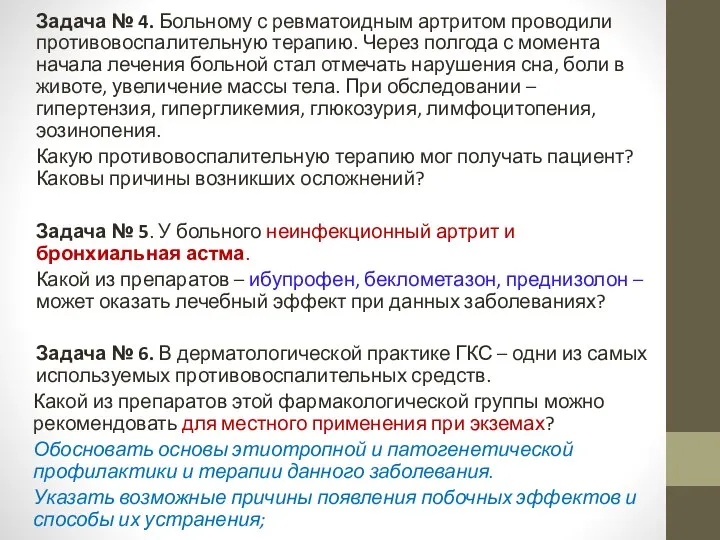 Задача № 4. Больному с ревматоидным артритом проводили противовоспалительную терапию. Через полгода с момента начала лечения больной стал отмечать нарушения сна, боли в животе, увеличение массы тела. При обследовании – гипертензия, гипергликемия, глюкозурия, лимфоцитопения, эозинопения.

Какую противовоспалительную терапию мог получать пациент? Каковы причины возникших осложнений?

Задача № 5. У больного неинфекционный артрит и бронхиальная астма.

Какой из препаратов – ибупрофен, беклометазон, преднизолон – может оказать лечебный эффект при данных заболеваниях?

Задача № 6. В дерматологической практике ГКС – одни из самых используемых противовоспалительных средств.

Какой из препаратов этой фармакологической группы можно рекомендовать для местного применения при экземах?

Обосновать основы этиотропной и патогенетической профилактики и терапии данного заболевания.

Указать возможные причины появления побочных эффектов и способы их устранения;